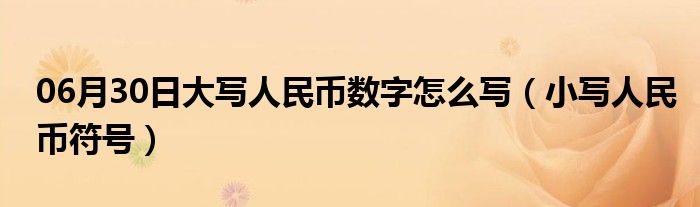 06月30日大写人民币数字怎么写（小写人民币符号）